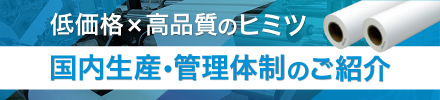 低価格×高品質のヒミツ

国内生産・管理体制のご紹介